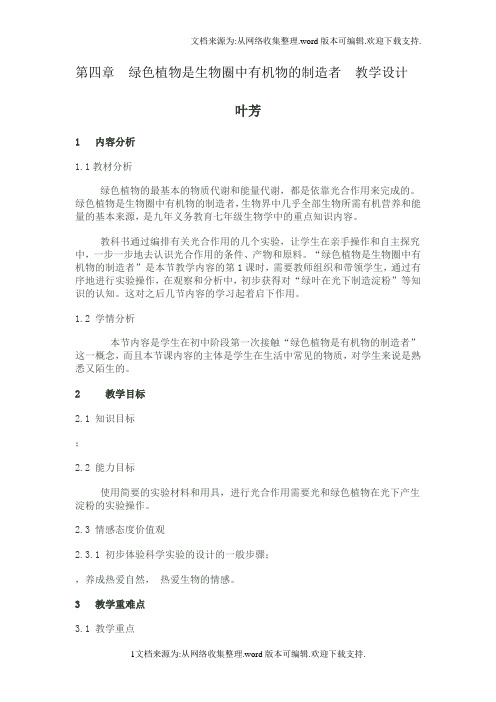 文档来源为:从网络收集整理.word版本可编辑.欢迎下载支持.

第四章　绿色植物是生物圈中有机物的制造者　教学设计

叶芳

1　内容分析

1.1 教材分析

绿色植物的最基本的物质代谢和能量代谢，都是依靠光合作用来完成的。绿色植物是生物圈中有机物的制造者，生物界中几乎全部生物所需有机营养和能量的基本来源，是九年义务教育七年级生物学中的重点知识内容。

教科书通过编排有关光合作用的几个实验，让学生在亲手操作和自主探究中，一步一步地去认识光合作用的条件、产物和原料。“绿色植物是生物圈中有机物的制造者”是本节教学内容的第1课时，需要教师组织和带领学生，通过有序地进行实验操作，在观察和分析中，初步获得对“绿叶在光下制造淀粉”等知识的认知。这对之后几节内容的学习起着启下作用。

1.2 学情分析

本节内容是学生在初中阶段第一次接触“绿色植物是有机物的制造者”这一概念，而且本节课内容的主体是学生在生活中常见的物质，对学生来说是熟悉又陌生的。

2　教学目标

2.1 知识目标

;

2.2 能力目标

使用简要的实验材料和用具，进行光合作用需要光和绿色植物在光下产生淀粉的实验操作。

2.3 情感态度价值观

2.3.1 初步体验科学实验的设计的一般步骤;

，养成热爱自然，　热爱生物的情感。

3　教学重难点

3.1 教学重点

1文档来源为:从网络收集整理.word版本可编辑.欢迎下载支持.